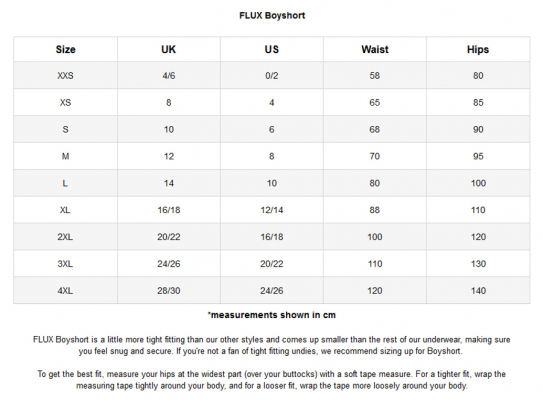 FLUX Boyshort

| Size | UK | US | Waist | Hips |
|---|---|---|---|---|
| XXS | 4/6 | 0/2 | 58 | 80 |
| XS | 8 | 4 | 65 | 85 |
| S | 10 | 6 | 68 | 90 |
| M | 12 | 8 | 70 | 95 |
| L | 14 | 10 | 80 | 100 |
| XL | 16/18 | 12/14 | 88 | 110 |
| 2XL | 20/22 | 16/18 | 100 | 120 |
| 3XL | 24/26 | 20/22 | 110 | 130 |
| 4XL | 28/30 | 24/26 | 120 | 140 |

*measurements shown in cm

FLUX Boyshort is a little more tight fitting than our other styles and comes up smaller than the rest of our underwear, making sure you feel snug and secure. If you're not a fan of tight fitting undies, we recommend sizing up for Boyshort.

To get the best fit, measure your hips at the widest part (over your buttocks) with a soft tape measure. For a tighter fit, wrap the measuring tape tightly around your body, and for a looser fit, wrap the tape more loosely around your body.